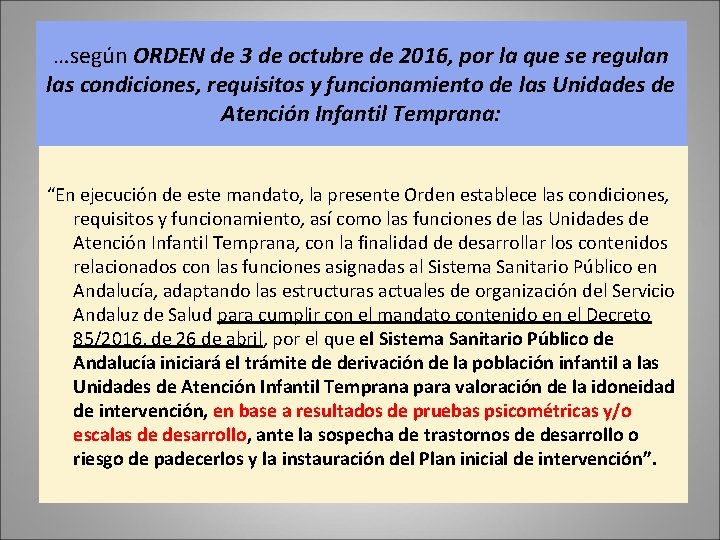 …según ORDEN de 3 de octubre de 2016, por la que se regulan las condiciones, requisitos y funcionamiento de las Unidades de Atención Infantil Temprana:

"En ejecución de este mandato, la presente Orden establece las condiciones, requisitos y funcionamiento, así como las funciones de las Unidades de Atención Infantil Temprana, con la finalidad de desarrollar los contenidos relacionados con las funciones asignadas al Sistema Sanitario Público en Andalucía, adaptando las estructuras actuales de organización del Servicio Andaluz de Salud para cumplir con el mandato contenido en el Decreto 85/2016, de 26 de abril, por el que el Sistema Sanitario Público de Andalucía iniciará el trámite de derivación de la población infantil a las Unidades de Atención Infantil Temprana para valoración de la idoneidad de intervención, en base a resultados de pruebas psicométricas y/o escalas de desarrollo, ante la sospecha de trastornos de desarrollo o riesgo de padecerlos y la instauración del Plan inicial de intervención".